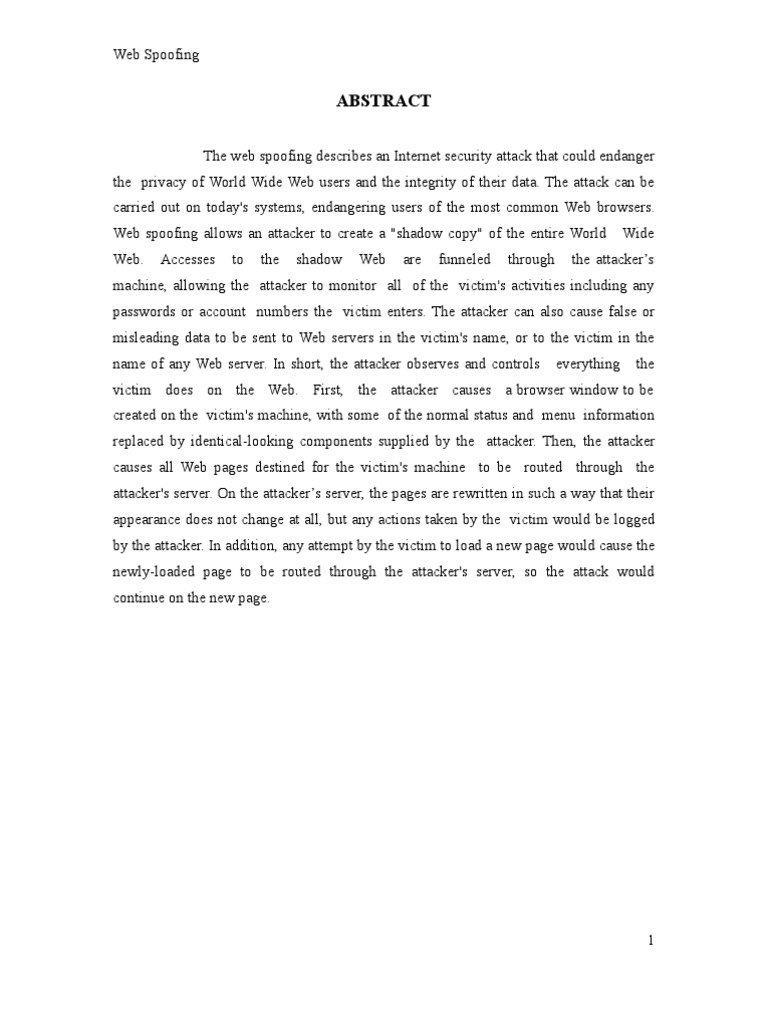 Web Spoofing

ABSTRACT

The web spoofing describes an Internet security attack that could endanger the privacy of World Wide Web users and the integrity of their data. The attack can be carried out on today's systems, endangering users of the most common Web browsers. Web spoofing allows an attacker to create a "shadow copy" of the entire World Wide Web. Accesses to the shadow Web are funneled through the attacker's machine, allowing the attacker to monitor all of the victim's activities including any passwords or account numbers the victim enters. The attacker can also cause false or misleading data to be sent to Web servers in the victim's name, or to the victim in the name of any Web server. In short, the attacker observes and controls everything the victim does on the Web. First, the attacker causes a browser window to be created on the victim's machine, with some of the normal status and menu information replaced by identical-looking components supplied by the attacker. Then, the attacker causes all Web pages destined for the victim's machine to be routed through the attacker's server. On the attacker's server, the pages are rewritten in such a way that their appearance does not change at all, but any actions taken by the victim would be logged by the attacker. In addition, any attempt by the victim to load a new page would cause the newly-loaded page to be routed through the attacker's server, so the attack would continue on the new page.

1